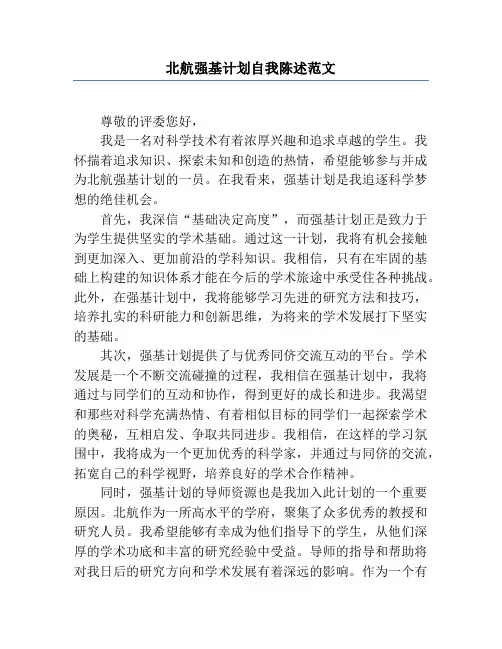 北航强基计划自我陈述范文

尊敬的评委您好，

我是一名对科学技术有着浓厚兴趣和追求卓越的学生。我怀揣着追求知识、探索未知和创造的热情，希望能够参与并成为北航强基计划的一员。在我看来，强基计划是我追逐科学梦想的绝佳机会。

首先，我深信“基础决定高度”，而强基计划正是致力于为学生提供坚实的学术基础。通过这一计划，我将有机会接触到更加深入、更加前沿的学科知识。我相信，只有在牢固的基础上构建的知识体系才能在今后的学术旅途中承受住各种挑战。此外，在强基计划中，我将能够学习先进的研究方法和技巧，培养扎实的科研能力和创新思维，为将来的学术发展打下坚实的基础。

其次，强基计划提供了与优秀同侪交流互动的平台。学术发展是一个不断交流碰撞的过程，我相信在强基计划中，我将通过与同学们的互动和协作，得到更好的成长和进步。我渴望和那些对科学充满热情、有着相似目标的同学们一起探索学术的奥秘，互相启发、争取共同进步。我相信，在这样的学习氛围中，我将成为一个更加优秀的科学家，并通过与同侪的交流，拓宽自己的科学视野，培养良好的学术合作精神。

同时，强基计划的导师资源也是我加入此计划的一个重要原因。北航作为一所高水平的学府，聚集了众多优秀的教授和研究人员。我希望能够有幸成为他们指导下的学生，从他们深厚的学术功底和丰富的研究经验中受益。导师的指导和帮助将对我日后的研究方向和学术发展有着深远的影响。作为一个有